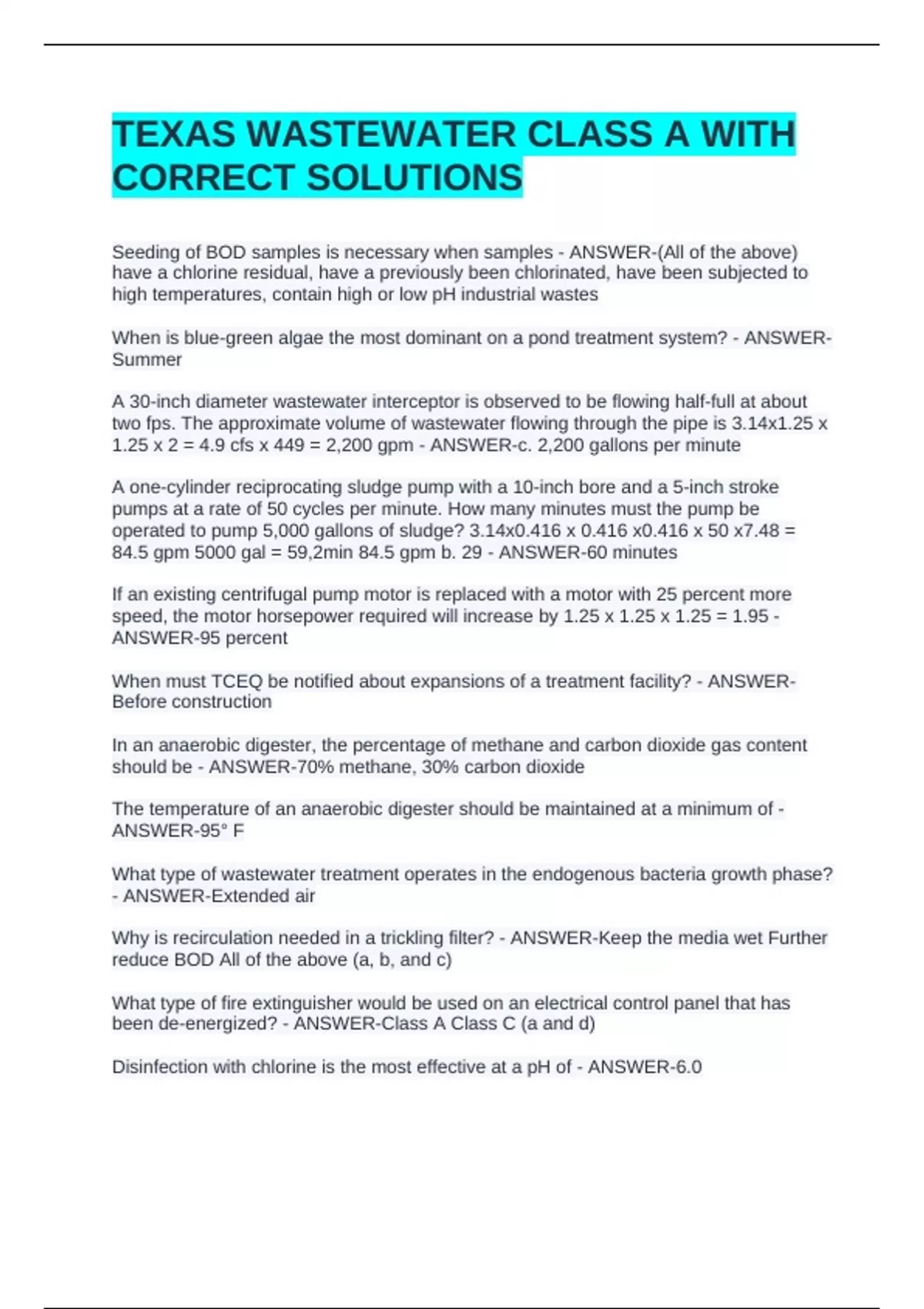 TEXAS WASTEWATER CLASS A WITH CORRECT SOLUTIONS

Seeding of BOD samples is necessary when samples - ANSWER-(All of the above) have a chlorine residual, have a previously been chlorinated, have been subjected to high temperatures, contain high or low pH industrial wastes

When is blue-green algae the most dominant on a pond treatment system? - ANSWER-Summer

A 30-inch diameter wastewater interceptor is observed to be flowing half-full at about two fps. The approximate volume of wastewater flowing through the pipe is 3.14x1.25 x 1.25 x 2 = 4.9 cfs x 449 = 2,200 gpm - ANSWER-c. 2,200 gallons per minute

A one-cylinder reciprocating sludge pump with a 10-inch bore and a 5-inch stroke pumps at a rate of 50 cycles per minute. How many minutes must the pump be operated to pump 5,000 gallons of sludge? 3.14x0.416 x 0.416 x0.416 x 50 x7.48 = 84.5 gpm 5000 gal = 59,2min 84.5 gpm b. 29 - ANSWER-60 minutes

If an existing centrifugal pump motor is replaced with a motor with 25 percent more speed, the motor horsepower required will increase by 1.25 x 1.25 x 1.25 = 1.95 - ANSWER-95 percent

When must TCEQ be notified about expansions of a treatment facility? - ANSWER-Before construction

In an anaerobic digester, the percentage of methane and carbon dioxide gas content should be - ANSWER-70% methane, 30% carbon dioxide

The temperature of an anaerobic digester should be maintained at a minimum of - ANSWER-95° F

What type of wastewater treatment operates in the endogenous bacteria growth phase? - ANSWER-Extended air

Why is recirculation needed in a trickling filter? - ANSWER-Keep the media wet Further reduce BOD All of the above (a, b, and c)

What type of fire extinguisher would be used on an electrical control panel that has been de-energized? - ANSWER-Class A Class C (a and d)

Disinfection with chlorine is the most effective at a pH of - ANSWER-6.0